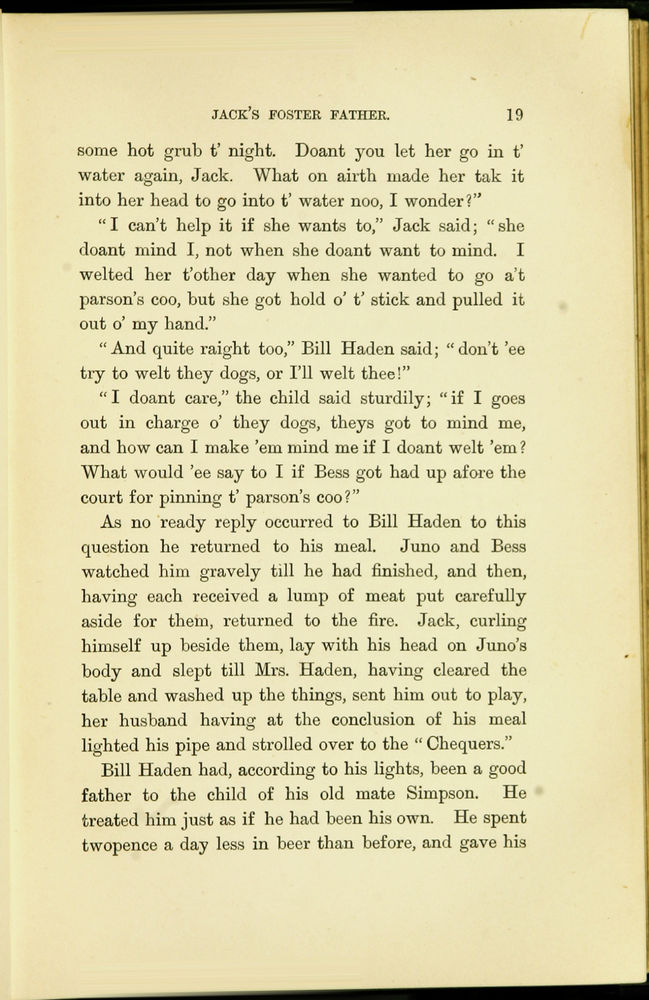 JACK'S FOSTER FATHER. 19

some hot grub t' night. Doant you let her go in t' water again, Jack. What on airth made her tak it into her head to go into t' water noo, I wonder?"

"I can't help it if she wants to," Jack said; "she doant mind I, not when she doant want to mind. I welted her t'other day when she wanted to go a't parson's coo, but she got hold o' t' stick and pulled it out o' my hand."

"And quite raight too," Bill Haden said; "don't 'ee try to welt they dogs, or I'll welt thee!"

"I doant care," the child said sturdily; "if I goes out in charge o' they dogs, theys got to mind me, and how can I make 'em mind me if I doant welt 'em? What would 'ee say to I if Bess got had up afore the court for pinning t' parson's coo?"

As no ready reply occurred to Bill Haden to this question he returned to his meal. Juno and Bess watched him gravely till he had finished, and then, having each received a lump of meat put carefully aside for them, returned to the fire. Jack, curling himself up beside them, lay with his head on Juno's body and slept till Mrs. Haden, having cleared the table and washed up the things, sent him out to play, her husband having at the conclusion of his meal lighted his pipe and strolled over to the "Chequers."

Bill Haden had, according to his lights, been a good father to the child of his old mate Simpson. He treated him just as if he had been his own. He spent twopence a day less in beer than before, and gave his